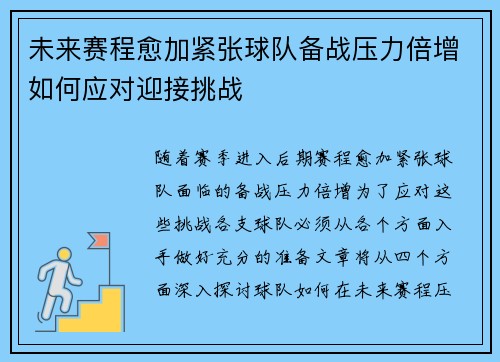 未来赛程愈加紧张球队备战压力倍增如何应对迎接挑战

随着赛季进入后期赛程愈加紧张球队面临的备战压力倍增为了应对这些挑战各支球队必须从各个方面入手做好充分的准备文章将从四个方面深入探讨球队如何在未来赛程压